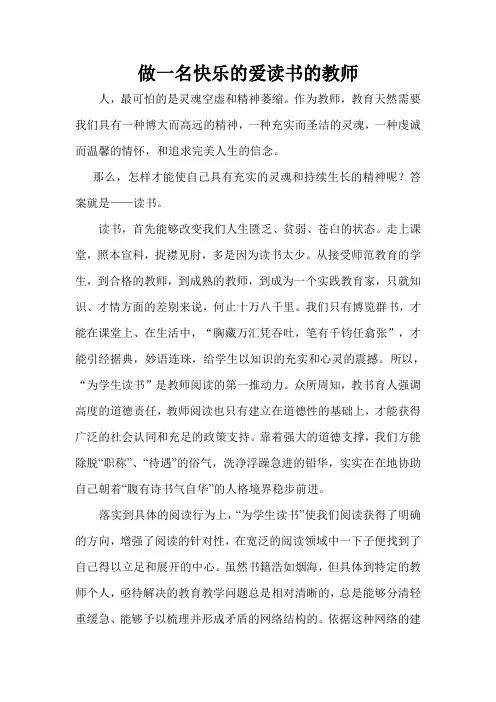 做一名快乐的爱读书的教师

人，最可怕的是灵魂空虚和精神萎缩。作为教师，教育天然需要我们具有一种博大而高远的精神，一种充实而圣洁的灵魂，一种虔诚而温馨的情怀，和追求完美人生的信念。

那么，怎样才能使自己具有充实的灵魂和持续生长的精神呢？答案就是——读书。

读书，首先能够改变我们人生匮乏、贫弱、苍白的状态。走上课堂，照本宣科，捉襟见肘，多是因为读书太少。从接受师范教育的学生，到合格的教师，到成熟的教师，到成为一个实践教育家，只就知识、才情方面的差别来说，何止十万八千里。我们只有博览群书，才能在课堂上、在生活中，“胸藏万汇凭吞吐，笔有千钧任翕张”，才能引经据典，妙语连珠，给学生以知识的充实和心灵的震撼。所以，“为学生读书”是教师阅读的第一推动力。众所周知，教书育人强调高度的道德责任，教师阅读也只有建立在道德性的基础上，才能获得广泛的社会认同和充足的政策支持。靠着强大的道德支撑，我们方能除脱“职称”、“待遇”的俗气，洗净浮躁急进的铅华，实实在在地协助自己朝着“腹有诗书气自华”的人格境界稳步前进。

落实到具体的阅读行为上，“为学生读书”使我们阅读获得了明确的方向，增强了阅读的针对性，在宽泛的阅读领域中一下子便找到了自己得以立足和展开的中心。虽然书籍浩如烟海，但具体到特定的教师个人，亟待解决的教育教学问题总是相对清晰的，总是能够分清轻重缓急、能够予以梳理并形成矛盾的网络结构的。依据这种网络的建